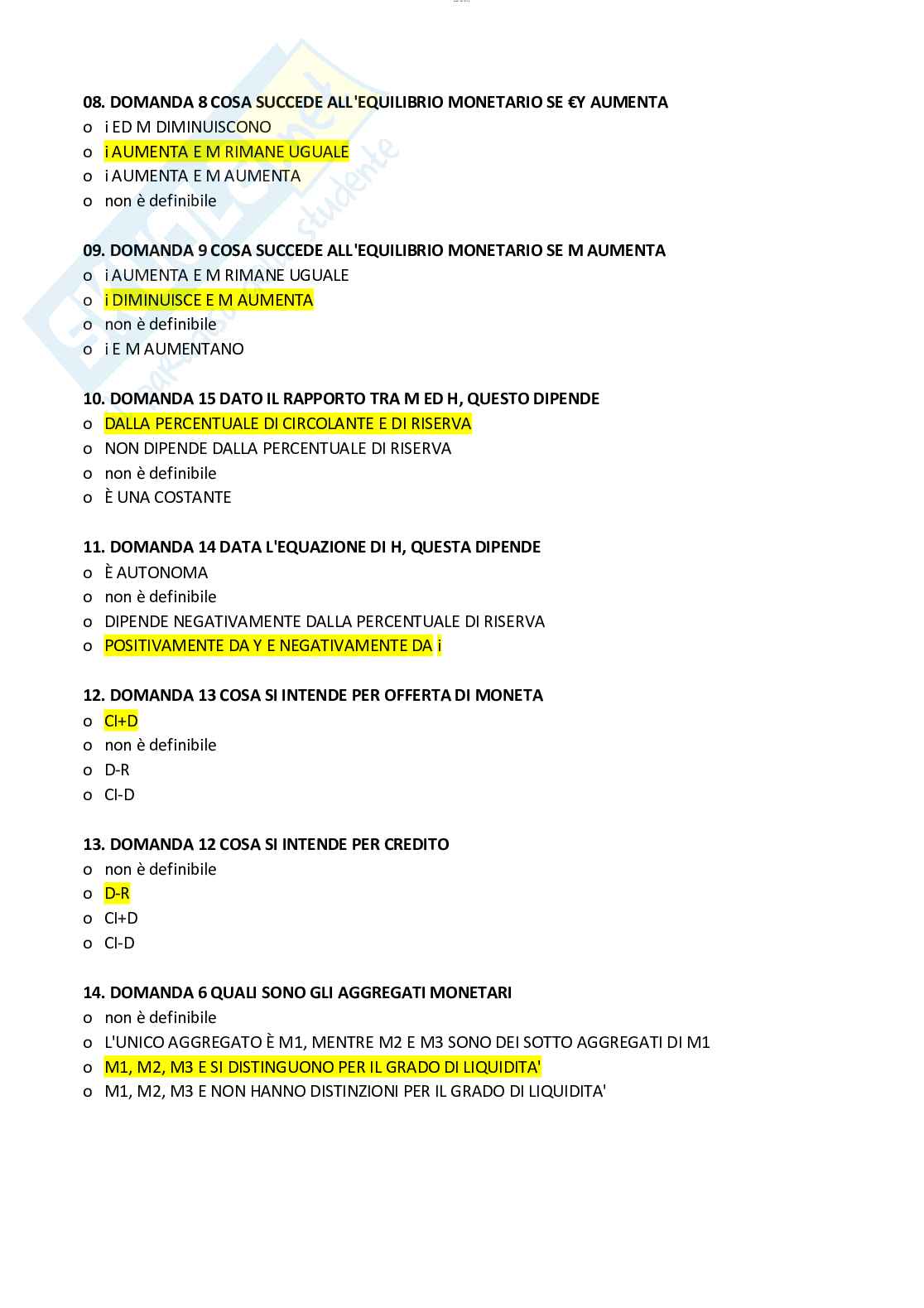 08. DOMANDA 8 COSA SUCCEDE ALL'EQUILIBRIO MONETARIO SE €Y AUMENTA
o i ED M DIMINUISCONO
o i AUMENTA E M RIMANE UGUALE
o i AUMENTA E M AUMENTA
o non è definibile

09. DOMANDA 9 COSA SUCCEDE ALL'EQUILIBRIO MONETARIO SE M AUMENTA
o i AUMENTA E M RIMANE UGUALE
o i DIMINUISCE E M AUMENTA
o non è definibile
o i E M AUMENTANO

10. DOMANDA 15 DATO IL RAPPORTO TRA M ED H, QUESTO DIPENDE
o DALLA PERCENTUALE DI CIRCOLANTE E DI RISERVA
o NON DIPENDE DALLA PERCENTUALE DI RISERVA
o non è definibile
o È UNA COSTANTE

11. DOMANDA 14 DATA L'EQUAZIONE DI H, QUESTA DIPENDE
o È AUTONOMA
o non è definibile
o DIPENDE NEGATIVAMENTE DALLA PERCENTUALE DI RISERVA
o POSITIVAMENTE DA Y E NEGATIVAMENTE DA i

12. DOMANDA 13 COSA SI INTENDE PER OFFERTA DI MONETA
o CI+D
o non è definibile
o D-R
o CI-D

13. DOMANDA 12 COSA SI INTENDE PER CREDITO
o non è definibile
o D-R
o CI+D
o CI-D

14. DOMANDA 6 QUALI SONO GLI AGGREGATI MONETARI
o non è definibile
o L'UNICO AGGREGATO È M1, MENTRE M2 E M3 SONO DEI SOTTO AGGREGATI DI M1
o M1, M2, M3 E SI DISTINGUONO PER IL GRADO DI LIQUIDITA'
o M1, M2, M3 E NON HANNO DISTINZIONI PER IL GRADO DI LIQUIDITA'